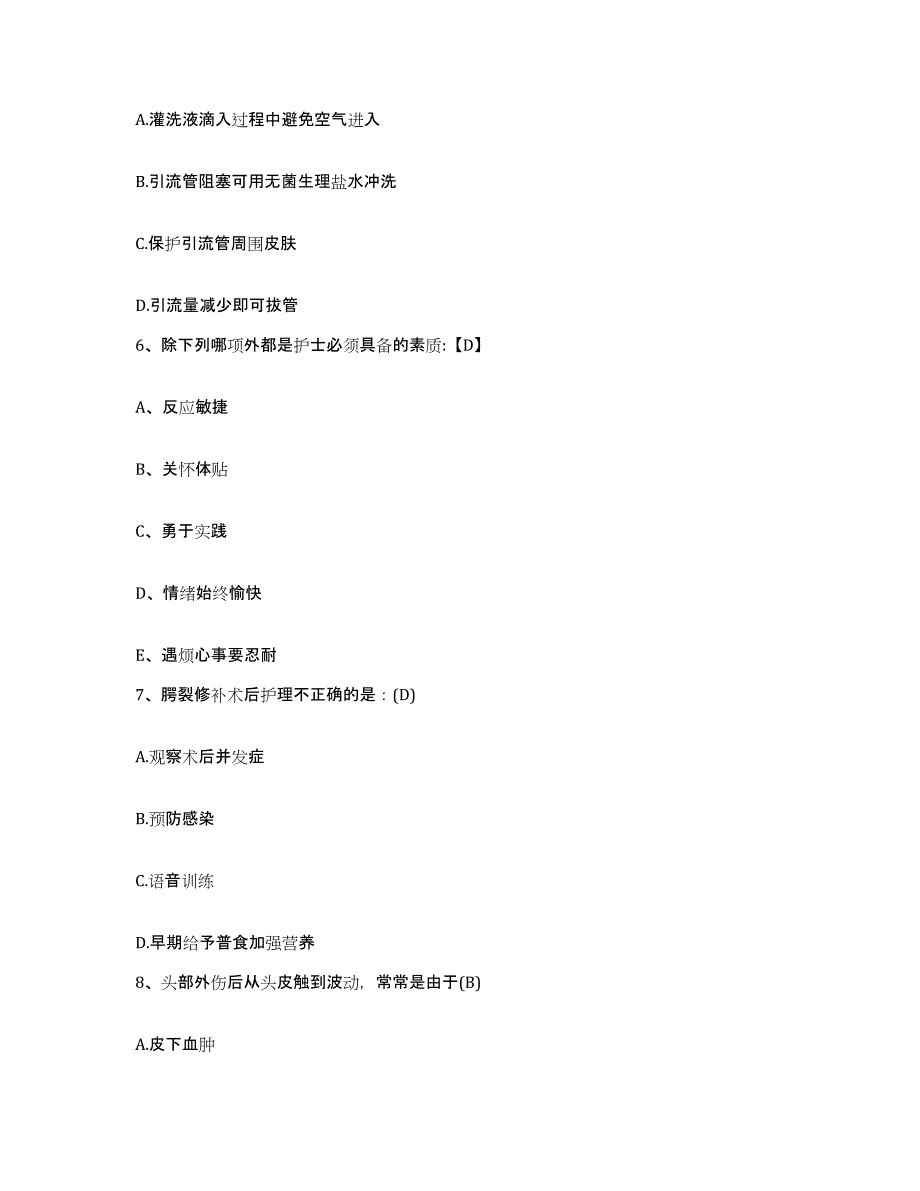 A.灌洗液滴入过程中避免空气进入

B.引流管阻塞可用无菌生理盐水冲洗

C.保护引流管周围皮肤

D.引流量减少即可拔管

6、除下列哪项外都是护士必须具备的素质:【D】

A、反应敏捷

B、关怀体贴

C、勇于实践

D、情绪始终愉快

E、遇烦心事要忍耐

7、腭裂修补术后护理不正确的是：(D)

A.观察术后并发症

B.预防感染

C.语音训练

D.早期给予普食加强营养

8、头部外伤后从头皮触到波动，常常是由于(B)

A.皮下血肿